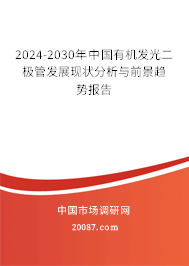 2024-2030年中国有机发光二极管发展现状分析与前景趋势报告

中国市场调研网

20087.com